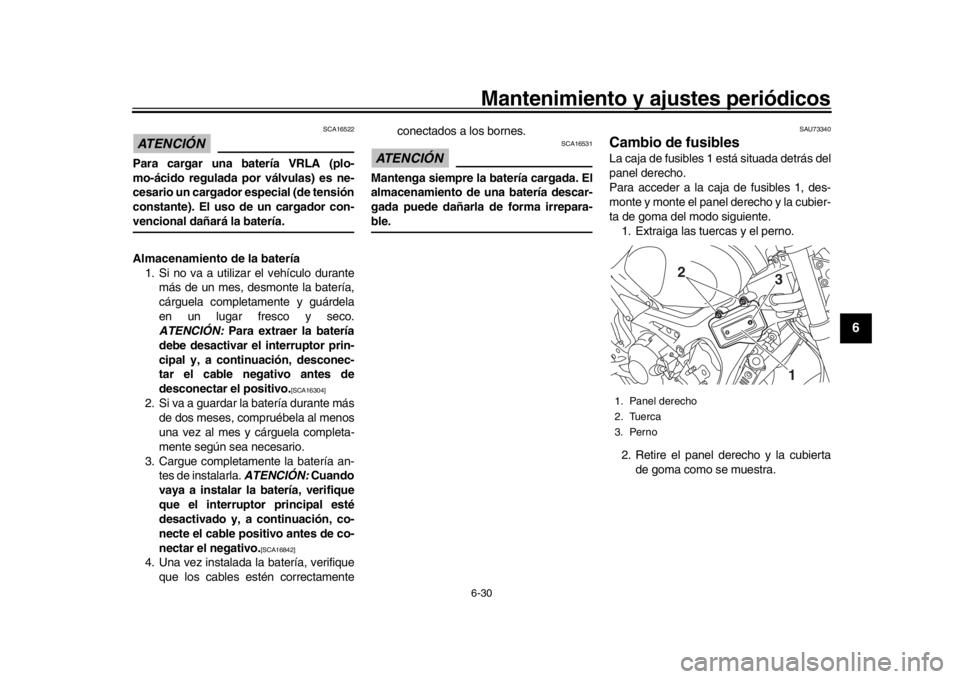 Mantenimiento y ajustes periódicos

SCA16522

ATENCIÓN

Para cargar una batería VRLA (plomo-ácido regulada por válvulas) es necesario un cargador especial (de tensión constante). El uso de un cargador convencional dañará la batería.

Almacenamiento de la batería

1. Si no va a utilizar el vehículo durante más de un mes, desmonte la batería, cárguela completamente y guárdela en un lugar fresco y seco. ATENCIÓN: Para extraer la batería debe desactivar el interruptor principal y, a continuación, desconectar el cable negativo antes de desconectar el positivo.[SCA16304]

2. Si va a guardar la batería durante más de dos meses, compruébela al menos una vez al mes y cárguela completamente según sea necesario.

3. Cargue completamente la batería antes de instalarla. ATENCIÓN: Cuando vaya a instalar la batería, verifique que el interruptor principal esté desactivado y, a continuación, conecte el cable positivo antes de conectar el negativo.[SCA16842]

4. Una vez instalada la batería, verifique que los cables estén correctamente conectados a los bornes.

SCA16531

ATENCIÓN

Mantenga siempre la batería cargada. El almacenamiento de una batería descargada puede dañarla de forma irreparable.

SAU73340

Cambio de fusibles

La caja de fusibles 1 está situada detrás del panel derecho.
Para acceder a la caja de fusibles 1, desmonte y monte el panel derecho y la cubierta de goma del modo siguiente.

1. Extraiga las tuercas y el perno.

2
3
1

1. Panel derecho
2. Tuerca
3. Perno

2. Retire el panel derecho y la cubierta de goma como se muestra.

6

6-30

carmanualsonline.info